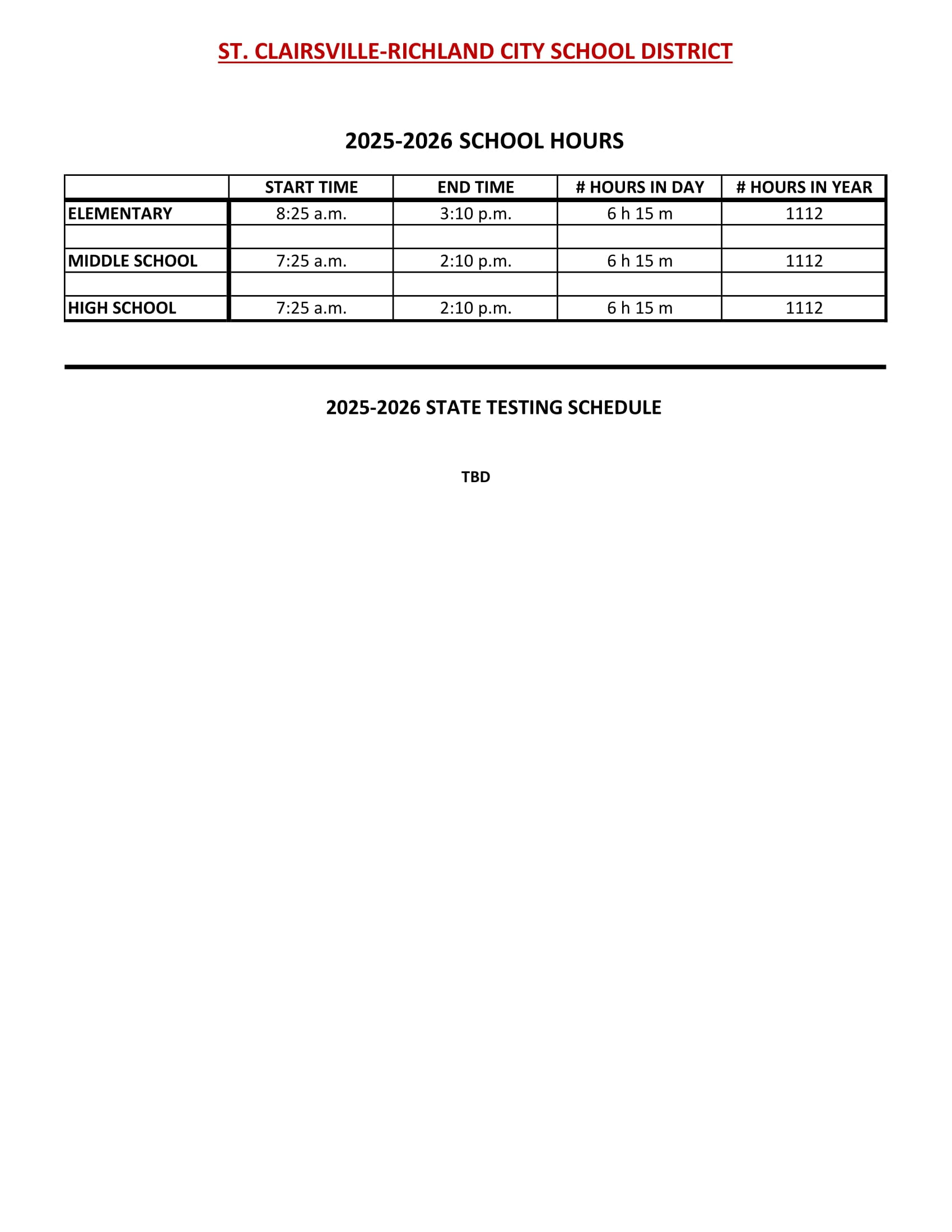 ST. CLAIRSVILLE-RICHLAND CITY SCHOOL DISTRICT

2025-2026 SCHOOL HOURS

| | START TIME | END TIME | # HOURS IN DAY | # HOURS IN YEAR |
|---|---|---|---|---|
| ELEMENTARY | 8:25 a.m. | 3:10 p.m. | 6 h 15 m | 1112 |
| | | | | |
| MIDDLE SCHOOL | 7:25 a.m. | 2:10 p.m. | 6 h 15 m | 1112 |
| | | | | |
| HIGH SCHOOL | 7:25 a.m. | 2:10 p.m. | 6 h 15 m | 1112 |

2025-2026 STATE TESTING SCHEDULE

TBD